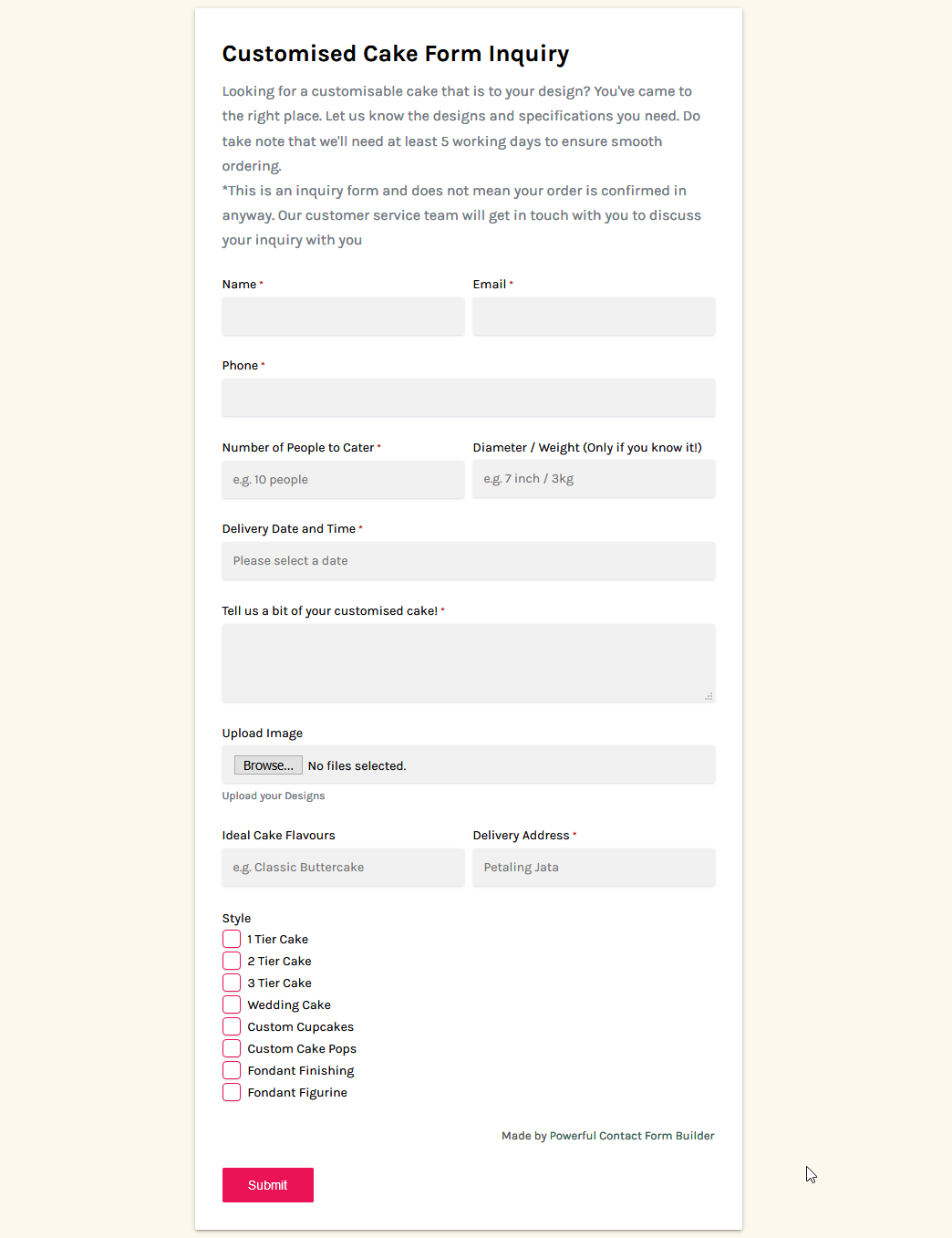 Customised Cake Form Inquiry

Looking for a customisable cake that is to your design? You've came to the right place. Let us know the designs and specifications you need. Do take note that we'll need at least 5 working days to ensure smooth ordering.
*This is an inquiry form and does not mean your order is confirmed in anyway. Our customer service team will get in touch with you to discuss your inquiry with you

Name *

Email *

Phone *

Number of People to Cater *
e.g. 10 people

Diameter / Weight (Only if you know it!)
e.g. 7 inch / 3kg

Delivery Date and Time *
Please select a date

Tell us a bit of your customised cake! *

Upload Image
Browse... No files selected.
Upload your Designs

Ideal Cake Flavours
e.g. Classic Buttercake

Delivery Address *
Petaling Jata

Style
1 Tier Cake
2 Tier Cake
3 Tier Cake
Wedding Cake
Custom Cupcakes
Custom Cake Pops
Fondant Finishing
Fondant Figurine

Made by Powerful Contact Form Builder

Submit